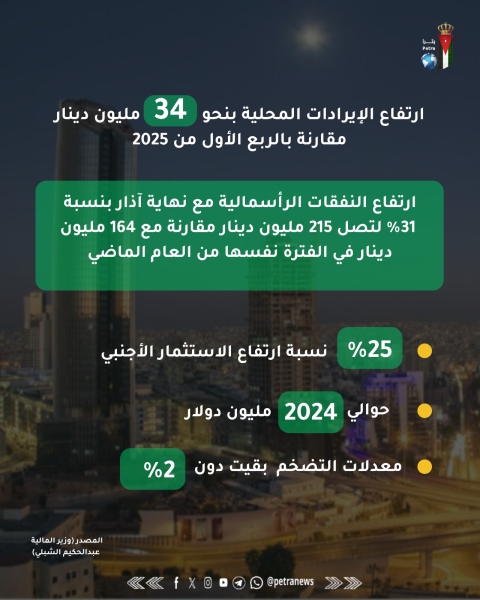 بترا
Petra

ارتفاع الإيرادات المحلية بنحو 34 مليون دينار مقارنة بالربع الأول من 2025

ارتفاع النفقات الرأسمالية مع نهاية آذار بنسبة 31% لتصل 215 مليون دينار مقارنة مع 164 مليون دينار في الفترة نفسها من العام الماضي

25% نسبة ارتفاع الاستثمار الأجنبي

حوالي 2024 مليون دولار

معدلات التضخم بقيت دون 2%

المصدر (وزير المالية عبدالحكيم الشبلي)

@petranews